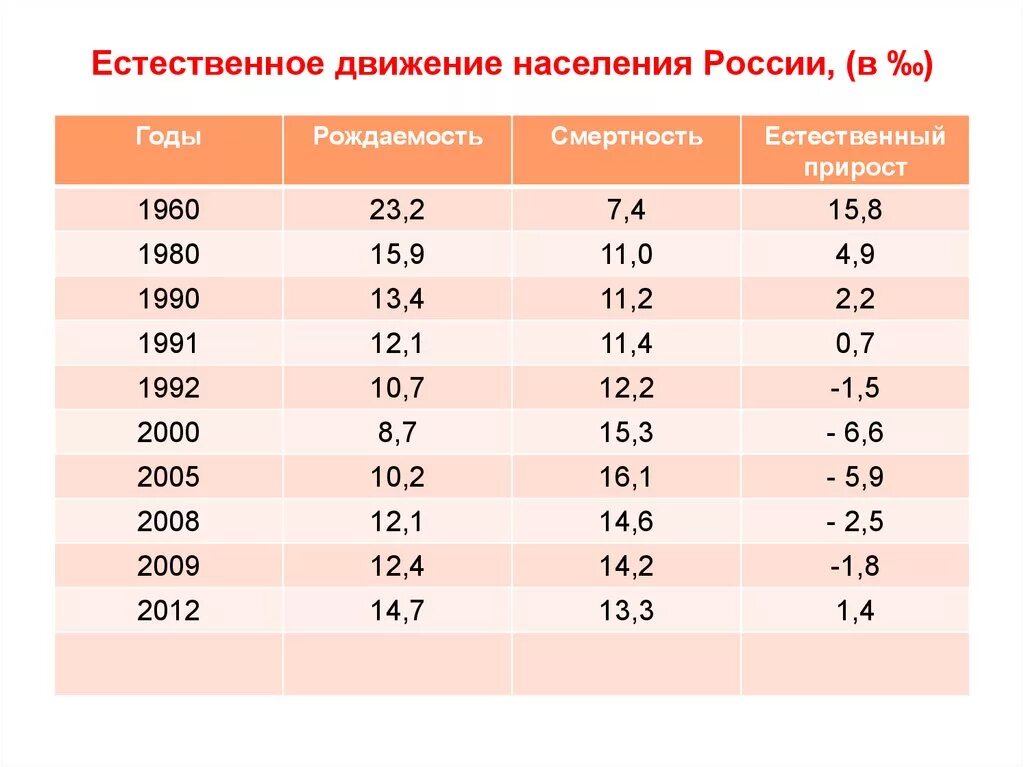 Естественное движение населения России, (в ‰)

| Годы | Рождаемость | Смертность | Естественный прирост |
|---|---|---|---|
| 1960 | 23,2 | 7,4 | 15,8 |
| 1980 | 15,9 | 11,0 | 4,9 |
| 1990 | 13,4 | 11,2 | 2,2 |
| 1991 | 12,1 | 11,4 | 0,7 |
| 1992 | 10,7 | 12,2 | -1,5 |
| 2000 | 8,7 | 15,3 | - 6,6 |
| 2005 | 10,2 | 16,1 | - 5,9 |
| 2008 | 12,1 | 14,6 | - 2,5 |
| 2009 | 12,4 | 14,2 | -1,8 |
| 2012 | 14,7 | 13,3 | 1,4 |
| | | | |